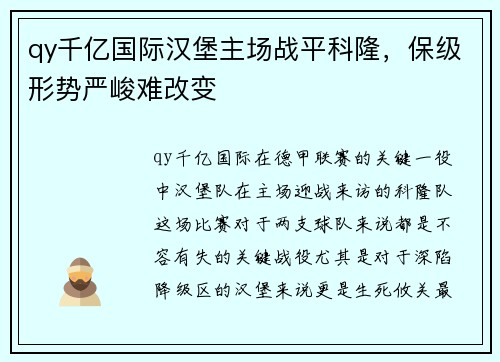 qy千亿国际汉堡主场战平科隆，保级形势严峻难改变

qy千亿国际在德甲联赛的关键一役中汉堡队在主场迎战来访的科隆队这场比赛对于两支球队来说都是不容有失的关键战役尤其是对于深陷降级区的汉堡来说更是生死攸关最